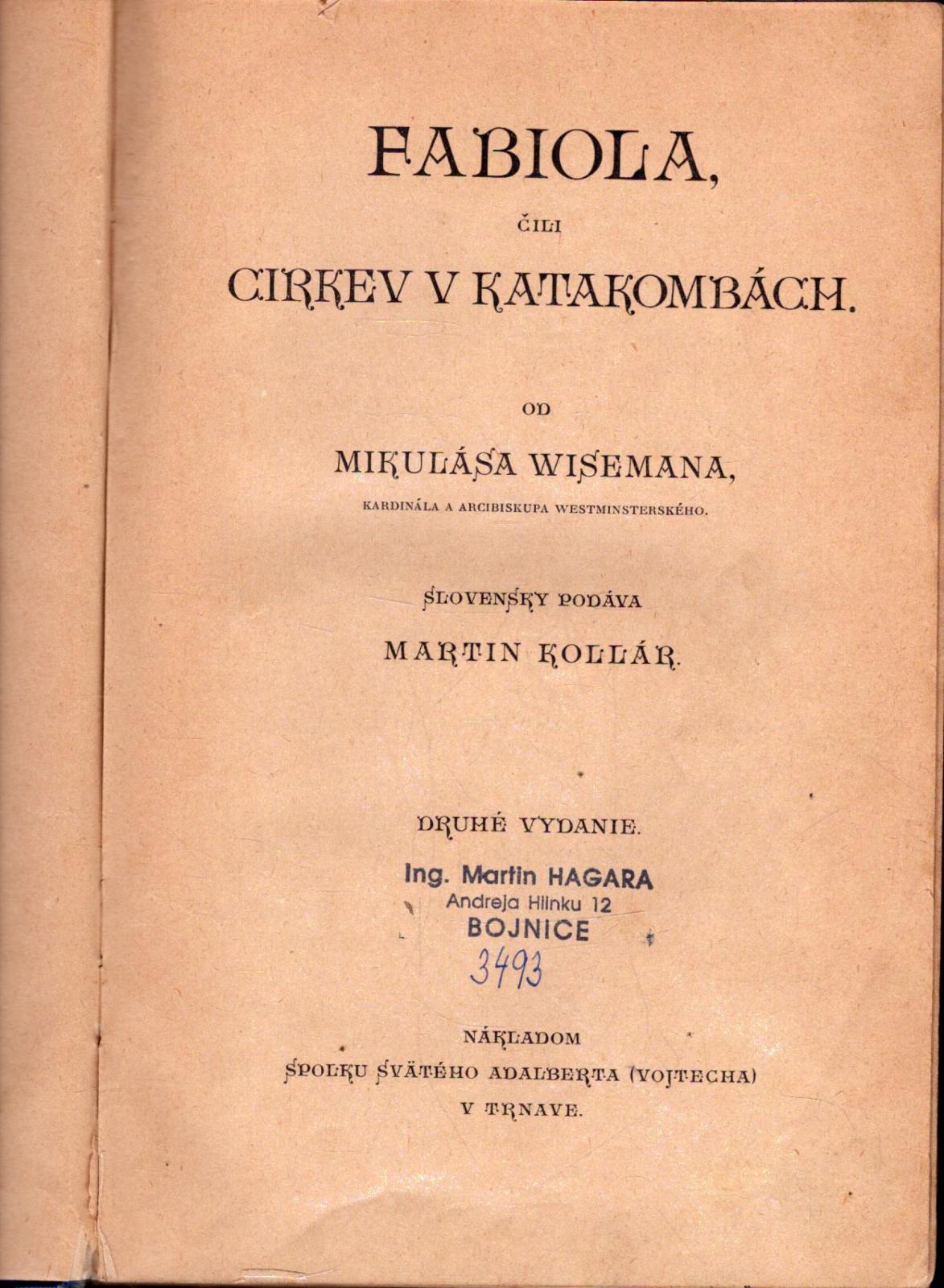 FABIOLA,

ČILI

CIRKEV V KATAKOMBÁCH.

OD

MIKULÁŠA WISEMANA,

KARDINÁLA A ARCIBISKUPA WESTMINSTERSKÉHO.

SLOVENSKY PODÁVA

MARTIN KOLLÁR.

DRUHÉ VYDANIE.

Ing. Martin HAGARA
Andreja Hlinku 12
BOJNICE

3493

NÁKLADOM
SPOLKU SVÄTÉHO ADALBERTA (VOJTECHA)
V TRNAVE.